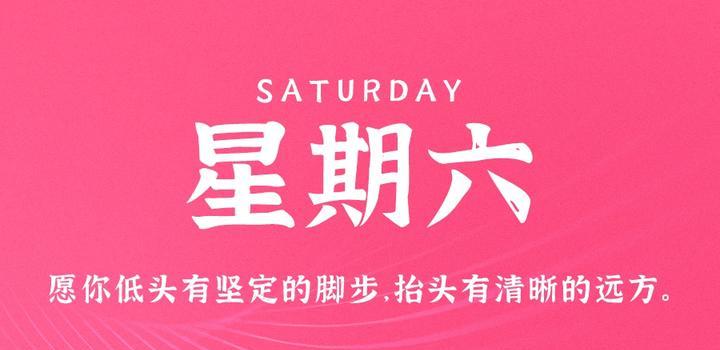 SATURDAY

星期六

愿你低头有坚定的脚步,抬头有清晰的远方。